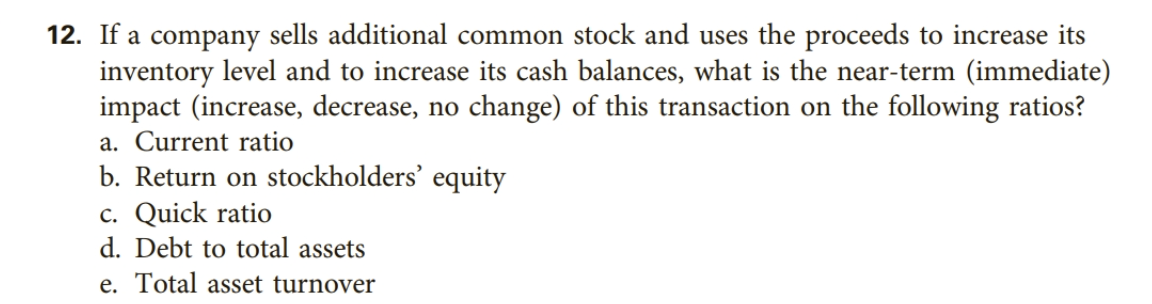 12. If a company sells additional common stock and uses the proceeds to increase its inventory level and to increase its cash balances, what is the near-term (immediate) impact (increase, decrease, no change) of this transaction on the following ratios?

a. Current ratio
b. Return on stockholders' equity
c. Quick ratio
d. Debt to total assets
e. Total asset turnover